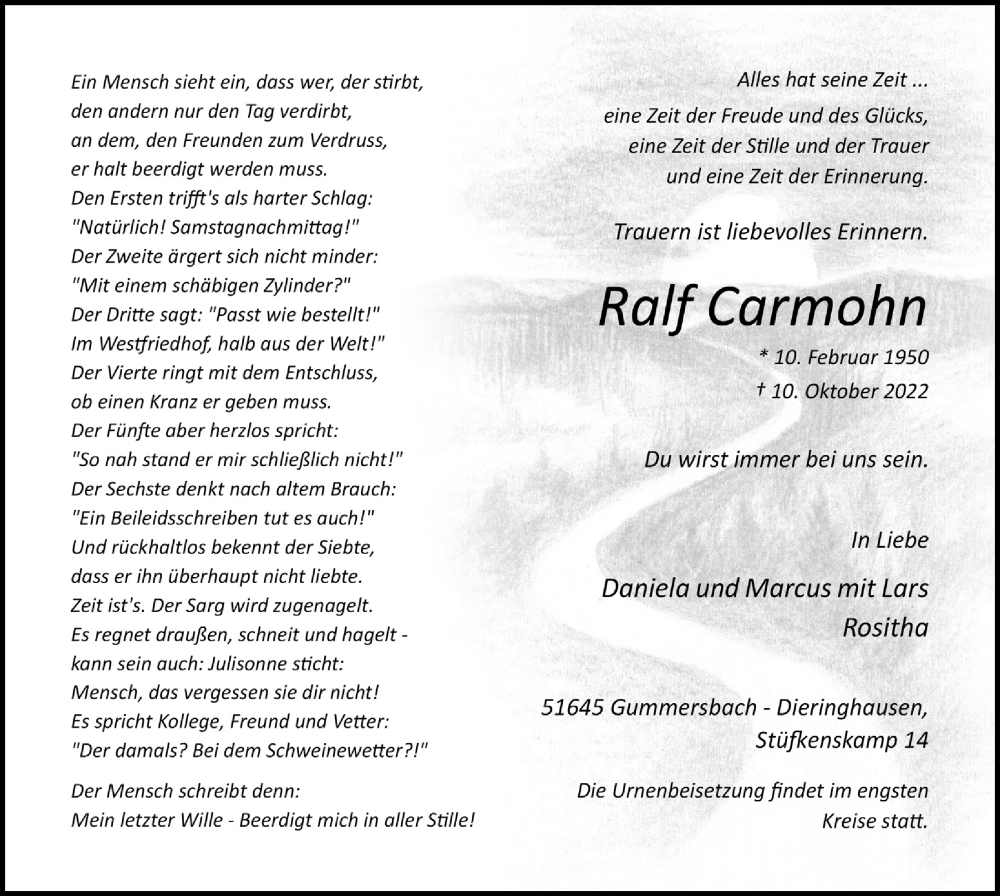 Ein Mensch sieht ein, dass wer, der stirbt,
den andern nur den Tag verdirbt,
an dem, den Freunden zum Verdruss,
er halt beerdigt werden muss.
Den Ersten trifft's als harter Schlag:
"Natürlich! Samstagnachmittag!"
Der Zweite ärgert sich nicht minder:
"Mit einem schäbigen Zylinder?"
Der Dritte sagt: "Passt wie bestellt!"
Im Westfriedhof, halb aus der Welt!"
Der Vierte ringt mit dem Entschluss,
ob einen Kranz er geben muss.
Der Fünfte aber herzlos spricht:
"So nah stand er mir schließlich nicht!"
Der Sechste denkt nach altem Brauch:
"Ein Beileidsschreiben tut es auch!"
Und rückhaltlos bekennt der Siebte,
dass er ihn überhaupt nicht liebte.
Zeit ist's. Der Sarg wird zugenagelt.
Es regnet draußen, schneit und hagelt -
kann sein auch: Julisonne sticht:
Mensch, das vergessen sie dir nicht!
Es spricht Kollege, Freund und Vetter:
"Der damals? Bei dem Schweinewetter?!"

Der Mensch schreibt denn:
Mein letzter Wille - Beerdigt mich in aller Stille!

Alles hat seine Zeit ...

eine Zeit der Freude und des Glücks,
eine Zeit der Stille und der Trauer
und eine Zeit der Erinnerung.

Trauern ist liebevolles Erinnern.

Ralf Carmohn

* 10. Februar 1950
† 10. Oktober 2022

Du wirst immer bei uns sein.

In Liebe

Daniela und Marcus mit Lars
Rositha

51645 Gummersbach - Dieringhausen,
Stüfkenskamp 14

Die Urnenbeisetzung findet im engsten Kreise statt.